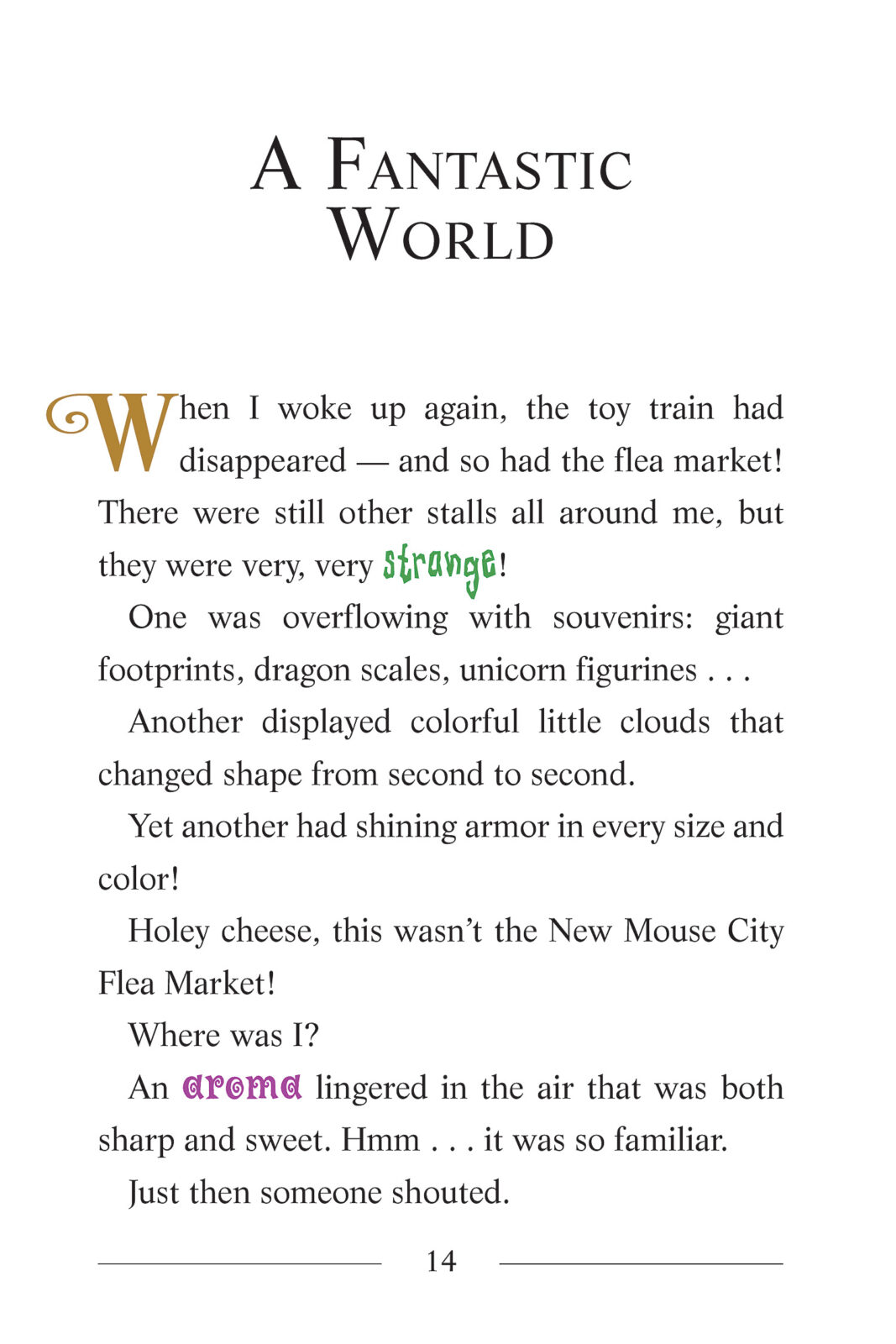 A FANTASTIC WORLD

When I woke up again, the toy train had disappeared — and so had the flea market! There were still other stalls all around me, but they were very, very strange!

One was overflowing with souvenirs: giant footprints, dragon scales, unicorn figurines . . .

Another displayed colorful little clouds that changed shape from second to second.

Yet another had shining armor in every size and color!

Holey cheese, this wasn't the New Mouse City Flea Market!

Where was I?

An aroma lingered in the air that was both sharp and sweet. Hmm . . . it was so familiar.

Just then someone shouted.

14